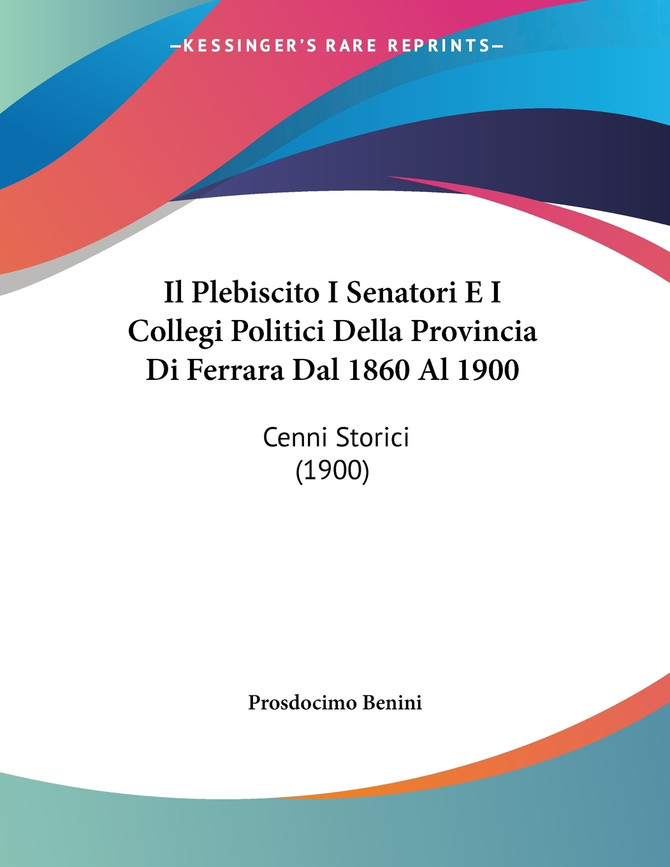 —KESSINGER'S RARE REPRINTS—

Il Plebiscito I Senatori E I Collegi Politici Della Provincia Di Ferrara Dal 1860 Al 1900

Cenni Storici
(1900)

Prosdocimo Benini